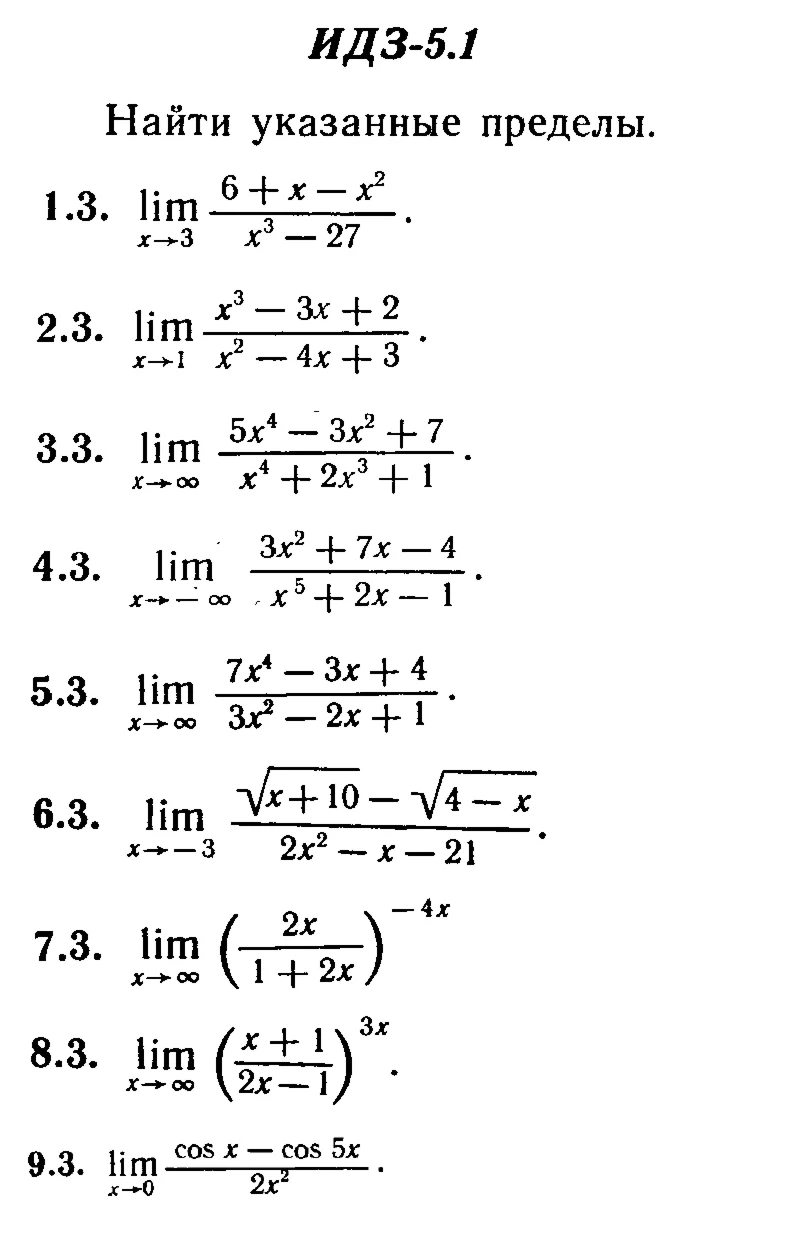 ИДЗ-5.1

Найти указанные пределы.

1.3. $\lim_{x \to 3} \frac{6 + x - x^2}{x^3 - 27}$.

2.3. $\lim_{x \to 1} \frac{x^3 - 3x + 2}{x^2 - 4x + 3}$.

3.3. $\lim_{x \to \infty} \frac{5x^4 - 3x^2 + 7}{x^4 + 2x^3 + 1}$.

4.3. $\lim_{x \to -\infty} \frac{3x^2 + 7x - 4}{x^5 + 2x - 1}$.

5.3. $\lim_{x \to \infty} \frac{7x^4 - 3x + 4}{3x^2 - 2x + 1}$.

6.3. $\lim_{x \to -3} \frac{\sqrt{x + 10} - \sqrt{4 - x}}{2x^2 - x - 21}$.

7.3. $\lim_{x \to \infty} \left(\frac{2x}{1 + 2x}\right)^{-4x}$

8.3. $\lim_{x \to \infty} \left(\frac{x + 1}{2x - 1}\right)^{3x}$.

9.3. $\lim_{x \to 0} \frac{\cos x - \cos 5x}{2x^2}$.